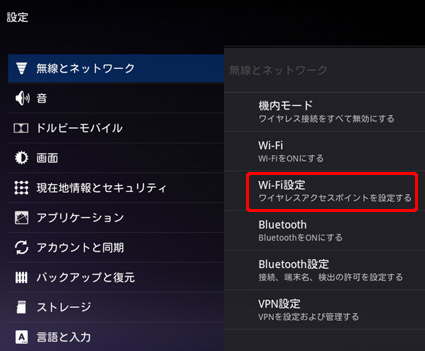 設定

無線とネットワーク
音
ドルビーモバイル
画面
現在地情報とセキュリティ
アプリケーション
アカウントと同期
バックアップと復元
ストレージ
言語と入力

無線とネットワーク

機内モード
ワイヤレス接続をすべて無効にする

Wi-Fi
Wi-FiをONにする

Wi-Fi設定
ワイヤレスアクセスポイントを設定する

Bluetooth
BluetoothをONにする

Bluetooth設定
接続、端末名、検出の許可を設定する

VPN設定
VPNを設定および管理する